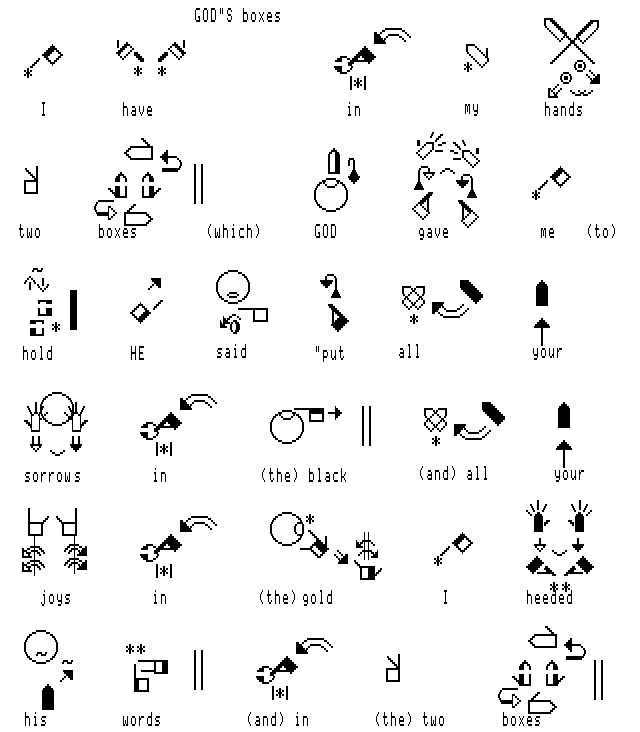 GOD"S boxes

I have in my hands

two boxes (which) GOD gave me (to)

hold HE said "put all your

sorrows in (the) black (and) all your

joys in (the) gold I heeded

his words (and) in (the) two boxes